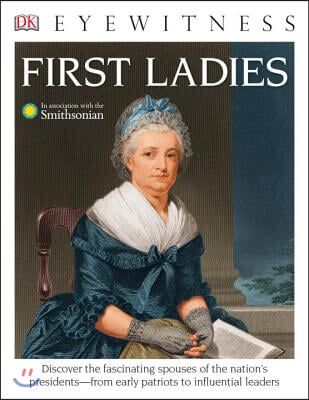 DK EYEWITNESS

FIRST LADIES

In association with the Smithsonian

Discover the fascinating spouses of the nation's presidents—from early patriots to influential leaders